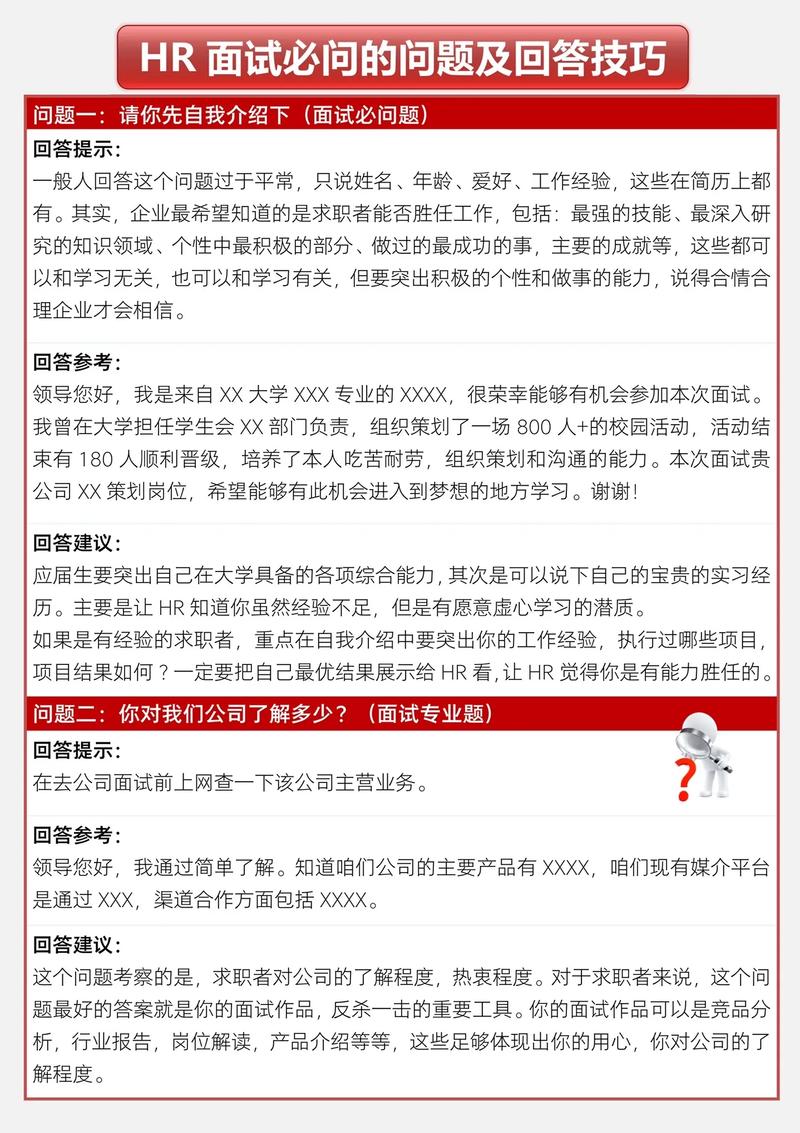 HR 面试必问的问题及回答技巧

问题一：请你先自我介绍下（面试必问题）

回答提示：
一般人回答这个问题过于平常，只说姓名、年龄、爱好、工作经验，这些在简历上都有。其实，企业最希望知道的是求职者能否胜任工作，包括：最强的技能、最深入研究的知识领域、个性中最积极的部分、做过的最成功的事，主要的成就等，这些都可以和学习无关，也可以和学习有关，但要突出积极的个性和做事的能力，说得合情合理企业才会相信。

回答参考：
领导您好，我是来自 XX 大学 XXX 专业的 XXXX，很荣幸能够有机会参加本次面试。我曾在大学担任学生会 XX 部门负责，组织策划了一场 800 人+的校园活动，活动结束有 180 人顺利晋级，培养了本人吃苦耐劳，组织策划和沟通的能力。本次面试贵公司 XX 策划岗位，希望能够有此机会进入到梦想的地方学习。谢谢！

回答建议：
应届生要突出自己在大学具备的各项综合能力，其次是可以说下自己的宝贵的实习经历。主要是让 HR 知道你虽然经验不足，但是有愿意虚心学习的潜质。
如果是有经验的求职者，重点在自我介绍中要突出你的工作经验，执行过哪些项目，项目结果如何？一定要把自己最优结果展示给 HR 看，让 HR 觉得你是有能力胜任的。

问题二：你对我们公司了解多少？（面试专业题）

回答提示：
在去公司面试前上网查一下该公司主营业务。

回答参考：
领导您好，我通过简单了解。知道咱们公司的主要产品有 XXXX，咱们现有媒介平台是通过 XXX，渠道合作方面包括 XXXX。

回答建议：
这个问题考察的是，求职者对公司的了解程度，热衷程度。对于求职者来说，这个问题最好的答案就是你的面试作品，反杀一击的重要工具。你的面试作品可以是竞品分析，行业报告，岗位解读，产品介绍等等，这些足够体现出你的用心，你对公司的了解程度。